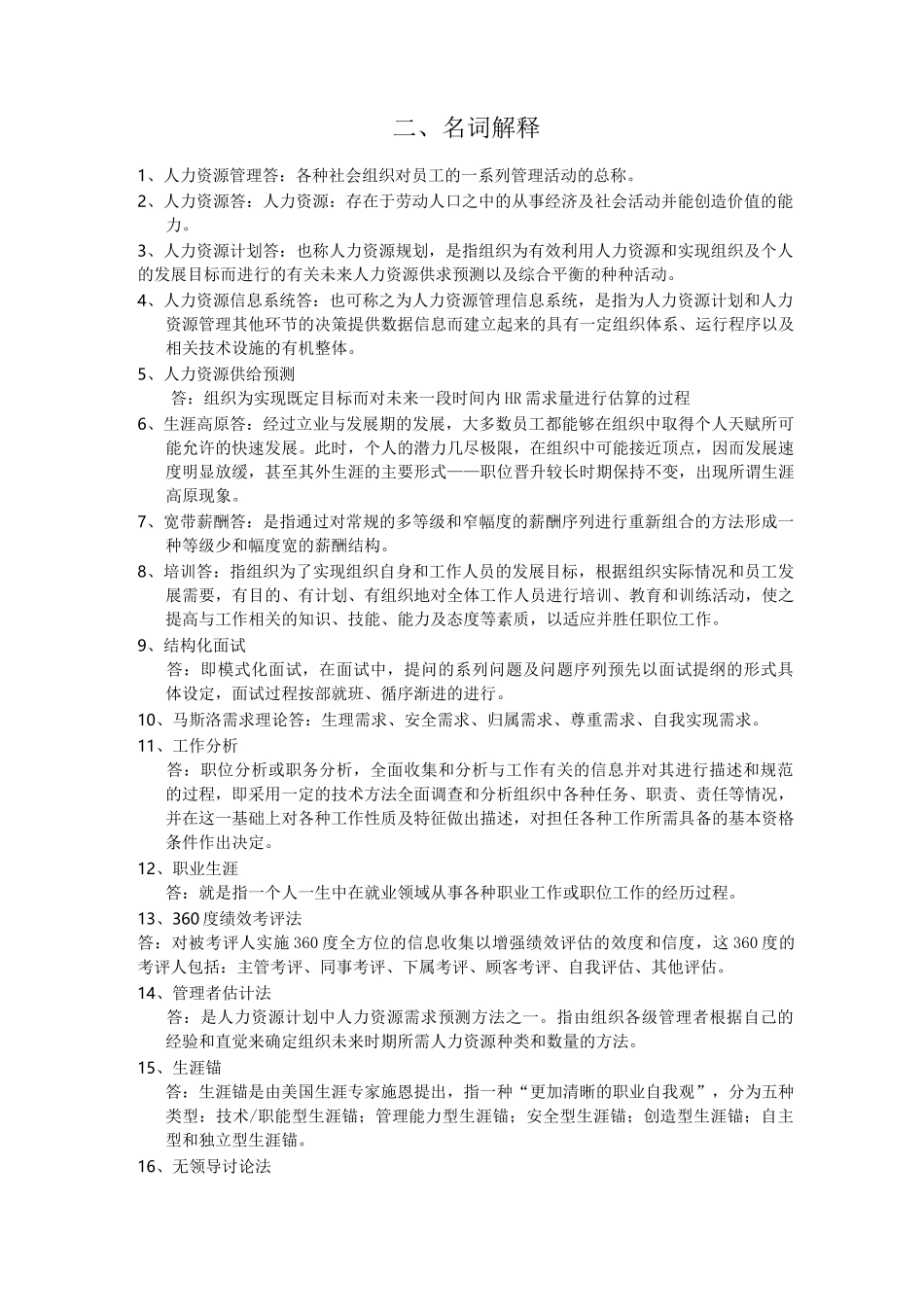 二、名词解释

1、人力资源管理答：各种社会组织对员工的一系列管理活动的总称。

2、人力资源答：人力资源：存在于劳动人口之中的从事经济及社会活动并能创造价值的能力。

3、人力资源计划答：也称人力资源规划，是指组织为有效利用人力资源和实现组织及个人的发展目标而进行的有关未来人力资源供求预测以及综合平衡的种种活动。

4、人力资源信息系统答：也可称之为人力资源管理信息系统，是指为人力资源计划和人力资源管理其他环节的决策提供数据信息而建立起来的具有一定组织体系、运行程序以及相关技术设施的有机整体。

5、人力资源供给预测

答：组织为实现既定目标而对未来一段时间内HR需求量进行估算的过程

6、生涯高原答：经过立业与发展期的发展，大多数员工都能够在组织中取得个人天赋所可能允许的快速发展。此时，个人的潜力几尽极限，在组织中可能接近顶点，因而发展速度明显放缓，甚至其外生涯的主要形式——职位晋升较长时期保持不变，出现所谓生涯高原现象。

7、宽带薪酬答：是指通过对常规的多等级和窄幅度的薪酬序列进行重新组合的方法形成一种等级少和幅度宽的薪酬结构。

8、培训答：指组织为了实现组织自身和工作人员的发展目标，根据组织实际情况和员工发展需要，有目的、有计划、有组织地对全体工作人员进行培训、教育和训练活动，使之提高与工作相关的知识、技能、能力及态度等素质，以适应并胜任职位工作。

9、结构化面试

答：即模式化面试，在面试中，提问的系列问题及问题序列预先以面试提纲的形式具体设定，面试过程按部就班、循序渐进的进行。

10、马斯洛需求理论答：生理需求、安全需求、归属需求、尊重需求、自我实现需求。

11、工作分析

答：职位分析或职务分析，全面收集和分析与工作有关的信息并对其进行描述和规范的过程，即采用一定的技术方法全面调查和分析组织中各种任务、职责、责任等情况，并在这一基础上对各种工作性质及特征做出描述，对担任各种工作所需具备的基本资格条件作出决定。

12、职业生涯

答：就是指一个人一生中在就业领域从事各种职业工作或职位工作的经历过程。

13、360度绩效考评法

答：对被考评人实施360度全方位的信息收集以增强绩效评估的效度和信度，这360度的考评人包括：主管考评、同事考评、下属考评、顾客考评、自我评估、其他评估。

14、管理者估计法

答：是人力资源计划中人力资源需求预测方法之一。指由组织各级管理者根据自己的经验和直觉来确定组织未来时期所需人力资源种类和数量的方法。

15、生涯锚

答：生涯锚是由美国生涯专家施恩提出，指一种“更加清晰的职业自我观”，分为五种类型：技术/职能型生涯锚；管理能力型生涯锚；安全型生涯锚；创造型生涯锚；自主型和独立型生涯锚。

16、无领导讨论法